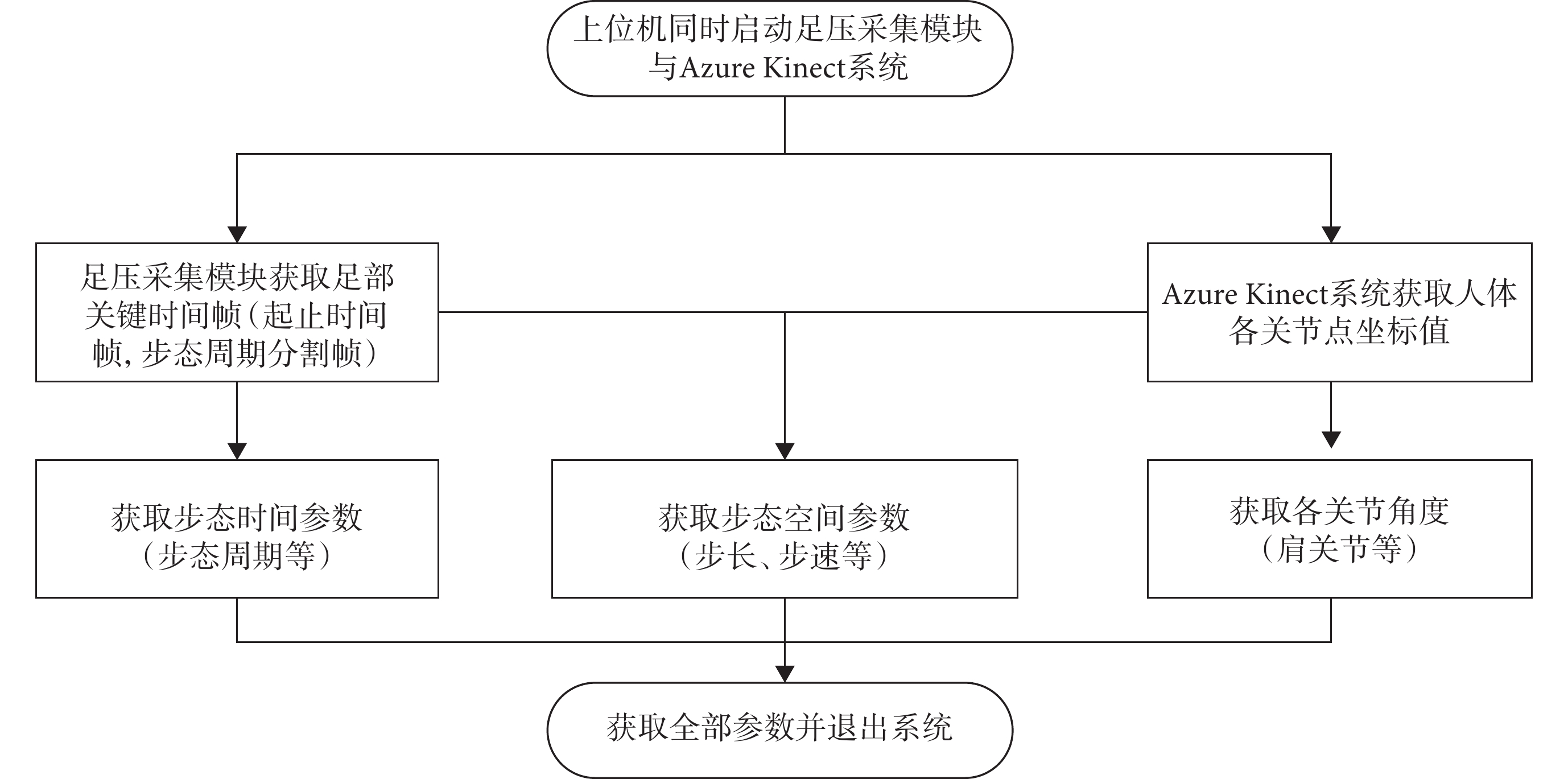 上位机同时启动足压采集模块与Azure Kinect系统

足压采集模块获取足部关键时间帧（起止时间帧，步态周期分割帧）

Azure Kinect系统获取人体各关节点坐标值

获取步态时间参数（步态周期等）

获取步态空间参数（步长、步速等）

获取各关节角度（肩关节等）

获取全部参数并退出系统